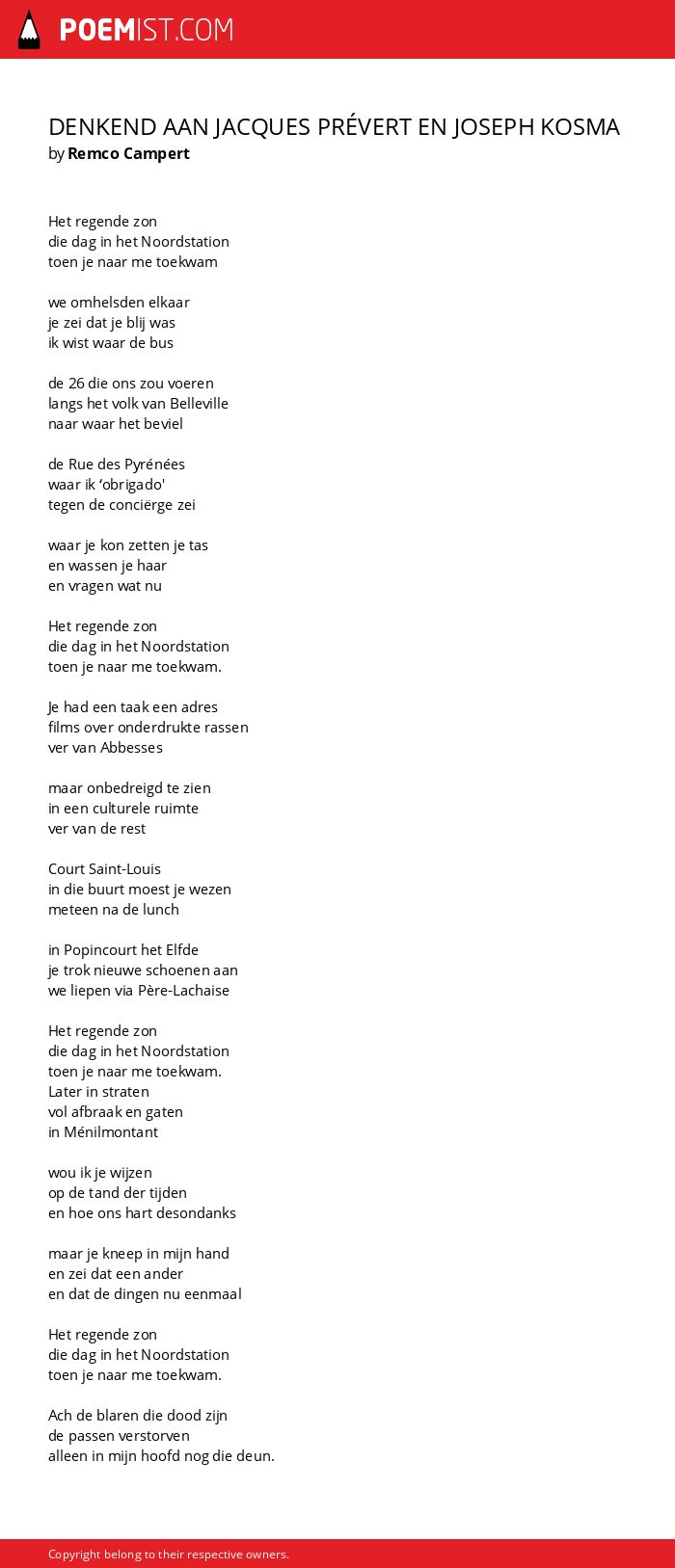 POEMIST.COM

DENKEND AAN JACQUES PRÉVERT EN JOSEPH KOSMA
by Remco Campert

Het regende zon
die dag in het Noordstation
toen je naar me toekwam

we omhelsden elkaar
je zei dat je blij was
ik wist waar de bus

de 26 die ons zou voeren
langs het volk van Belleville
naar waar het beviel

de Rue des Pyrénées
waar ik ‘obrigado'
tegen de conciërge zei

waar je kon zetten je tas
en wassen je haar
en vragen wat nu

Het regende zon
die dag in het Noordstation
toen je naar me toekwam.

Je had een taak een adres
films over onderdrukte rassen
ver van Abbesses

maar onbedreigd te zien
in een culturele ruimte
ver van de rest

Court Saint-Louis
in die buurt moest je wezen
meteen na de lunch

in Popincourt het Elfde
je trok nieuwe schoenen aan
we liepen via Père-Lachaise

Het regende zon
die dag in het Noordstation
toen je naar me toekwam.
Later in straten
vol afbraak en gaten
in Ménilmontant

wou ik je wijzen
op de tand der tijden
en hoe ons hart desondanks

maar je kneep in mijn hand
en zei dat een ander
en dat de dingen nu eenmaal

Het regende zon
die dag in het Noordstation
toen je naar me toekwam.

Ach de blaren die dood zijn
de passen verstorven
alleen in mijn hoofd nog die deun.

Copyright belong to their respective owners.